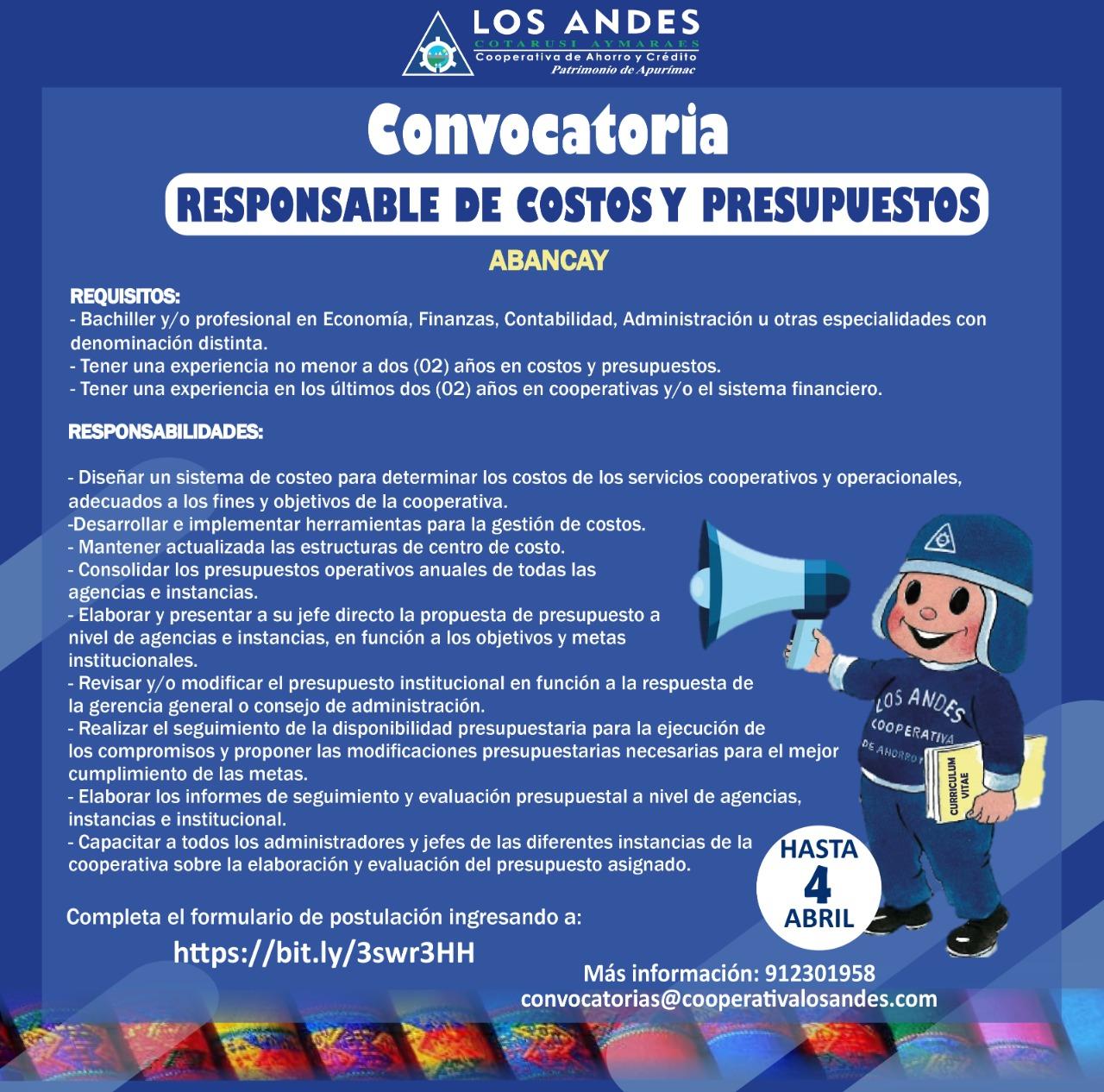 LOS ANDES
COTARUSI AYMARAES
Cooperativa de Ahorro y Crédito
Patrimonio de Apurímac

Convocatoria

RESPONSABLE DE COSTOS Y PRESUPUESTOS

ABANCAY

REQUISITOS:
- Bachiller y/o profesional en Economía, Finanzas, Contabilidad, Administración u otras especialidades con denominación distinta.
- Tener una experiencia no menor a dos (02) años en costos y presupuestos.
- Tener una experiencia en los últimos dos (02) años en cooperativas y/o el sistema financiero.

RESPONSABILIDADES:

- Diseñar un sistema de costeo para determinar los costos de los servicios cooperativos y operacionales, adecuados a los fines y objetivos de la cooperativa.
-Desarrollar e implementar herramientas para la gestión de costos.
- Mantener actualizada las estructuras de centro de costo.
- Consolidar los presupuestos operativos anuales de todas las agencias e instancias.
- Elaborar y presentar a su jefe directo la propuesta de presupuesto a nivel de agencias e instancias, en función a los objetivos y metas institucionales.
- Revisar y/o modificar el presupuesto institucional en función a la respuesta de la gerencia general o consejo de administración.
- Realizar el seguimiento de la disponibilidad presupuestaria para la ejecución de los compromisos y proponer las modificaciones presupuestarias necesarias para el mejor cumplimiento de las metas.
- Elaborar los informes de seguimiento y evaluación presupuestal a nivel de agencias, instancias e institucional.
- Capacitar a todos los administradores y jefes de las diferentes instancias de la cooperativa sobre la elaboración y evaluación del presupuesto asignado.

LOS ANDES
COOPERATIVA
DE AHORRO Y
CURRICULUM VITAE

HASTA
4
ABRIL

Completa el formulario de postulación ingresando a:
https://bit.ly/3swr3HH

Más información: 912301958
convocatorias@cooperativalosandes.com